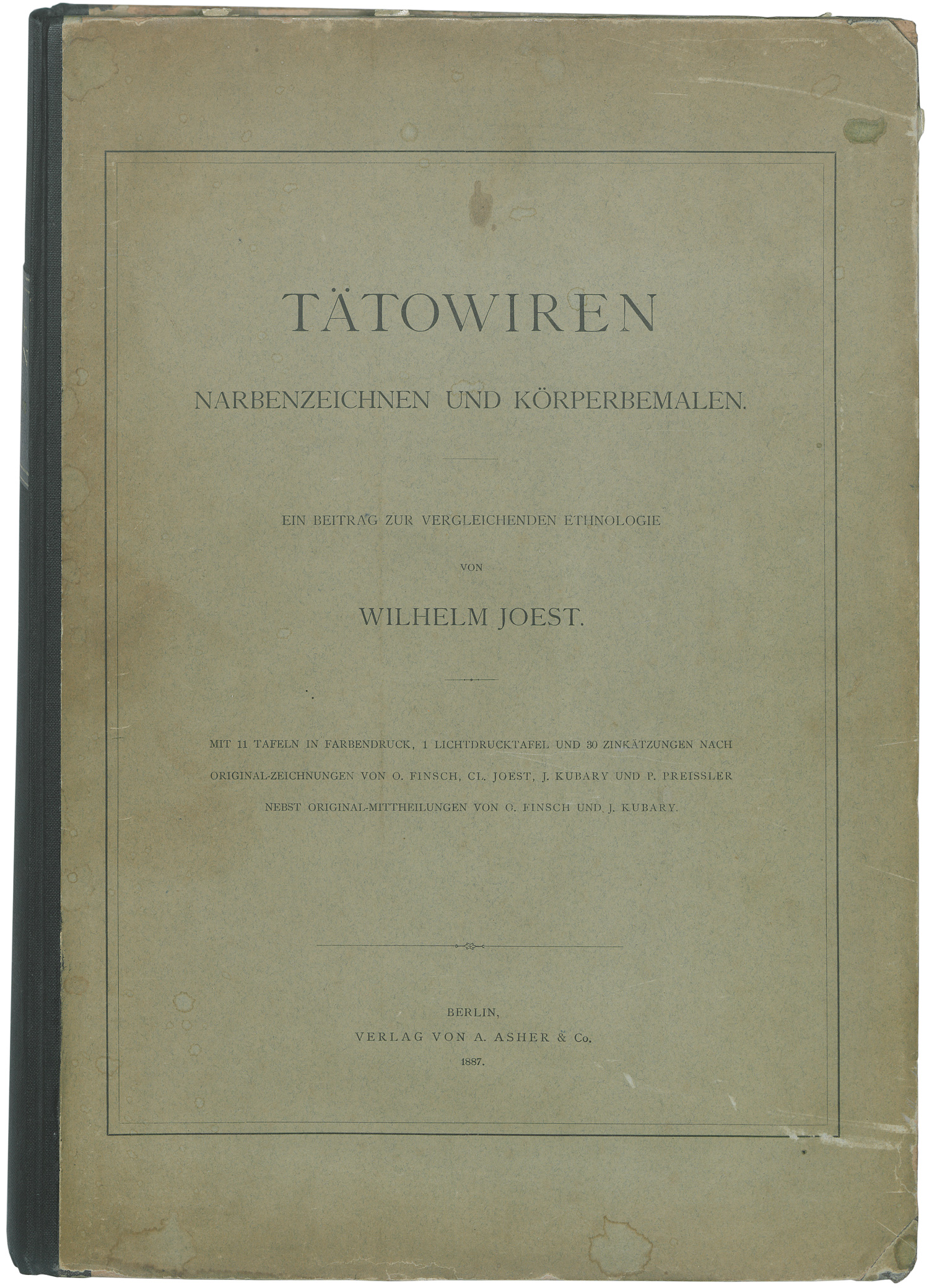 TÄTOWIREN

NARBENZEICHNEN UND KÖRPERBEMALEN.

EIN BEITRAG ZUR VERGLEICHENDEN ETHNOLOGIE

VON

WILHELM JOEST.

MIT 11 TAFELN IN FARBENDRUCK, 1 LICHTDRUCKTAFEL UND 30 ZINKÄTZUNGEN NACH ORIGINAL-ZEICHNUNGEN VON O. FINSCH, CL. JOEST, J. KUBARY UND P. PREISSLER NEBST ORIGINAL-MITTHEILUNGEN VON O. FINSCH UND J. KUBARY.

BERLIN,
VERLAG VON A. ASHER & Co.
1887.